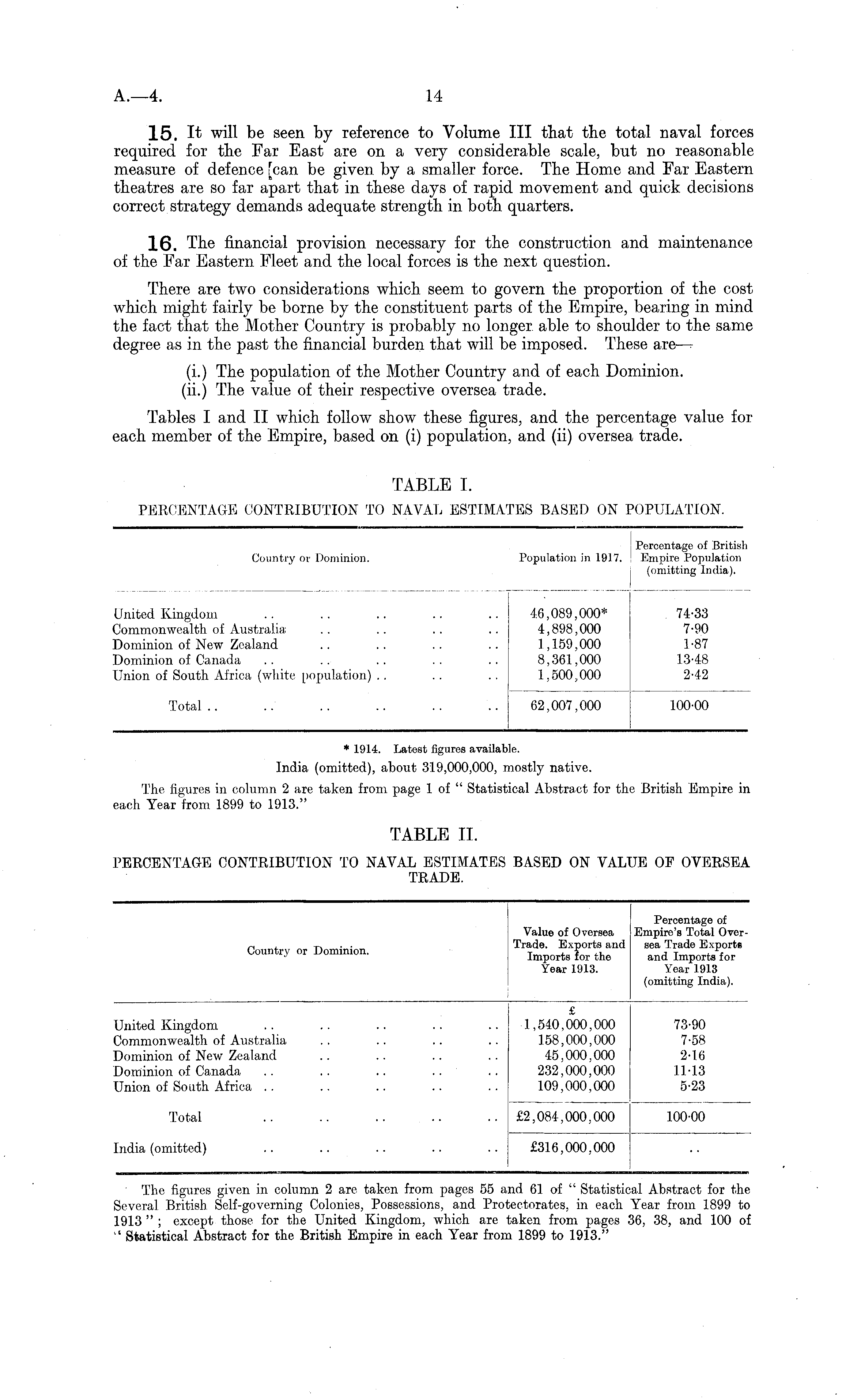 A.—4. 14

15. It will be seen by reference to Volume III that the total naval forces required for the Far East are on a very considerable scale, but no reasonable measure of defence can be given by a smaller force. The Home and Far Eastern theatres are so far apart that in these days of rapid movement and quick decisions correct strategy demands adequate strength in both quarters.

16. The financial provision necessary for the construction and maintenance of the Far Eastern Fleet and the local forces is the next question.

There are two considerations which seem to govern the proportion of the cost which might fairly be borne by the constituent parts of the Empire, bearing in mind the fact that the Mother Country is probably no longer able to shoulder to the same degree as in the past the financial burden that will be imposed. These are—

(i.) The population of the Mother Country and of each Dominion.
(ii.) The value of their respective oversea trade.

Tables I and II which follow show these figures, and the percentage value for each member of the Empire, based on (i) population, and (ii) oversea trade.

TABLE I.

PERCENTAGE CONTRIBUTION TO NAVAL ESTIMATES BASED ON POPULATION.

| Country or Dominion. | Population in 1917. | Percentage of British Empire Population (omitting India). |
|---|---|---|
| United Kingdom .. .. .. .. .. | 46,089,000* | 74·33 |
| Commonwealth of Australia .. .. .. .. | 4,898,000 | 7·90 |
| Dominion of New Zealand .. .. .. .. | 1,159,000 | 1·87 |
| Dominion of Canada .. .. .. .. .. | 8,361,000 | 13·48 |
| Union of South Africa (white population) .. .. .. | 1,500,000 | 2·42 |
| Total .. .. .. .. .. .. | 62,007,000 | 100·00 |

* 1914. Latest figures available.

India (omitted), about 319,000,000, mostly native.

The figures in column 2 are taken from page 1 of "Statistical Abstract for the British Empire in each Year from 1899 to 1913."

TABLE II.

PERCENTAGE CONTRIBUTION TO NAVAL ESTIMATES BASED ON VALUE OF OVERSEA TRADE.

| Country or Dominion. | Value of Oversea Trade. Exports and Imports for the Year 1913. | Percentage of Empire's Total Oversea Trade Exports and Imports for Year 1913 (omitting India). |
|---|---|---|
| | £ | |
| United Kingdom .. .. .. .. .. | 1,540,000,000 | 73·90 |
| Commonwealth of Australia .. .. .. .. | 158,000,000 | 7·58 |
| Dominion of New Zealand .. .. .. .. | 45,000,000 | 2·16 |
| Dominion of Canada .. .. .. .. .. | 232,000,000 | 11·13 |
| Union of South Africa .. .. .. .. .. | 109,000,000 | 5·23 |
| Total .. .. .. .. .. | £2,084,000,000 | 100·00 |
| India (omitted) .. .. .. .. .. | £316,000,000 | .. |

The figures given in column 2 are taken from pages 55 and 61 of "Statistical Abstract for the Several British Self-governing Colonies, Possessions, and Protectorates, in each Year from 1899 to 1913"; except those for the United Kingdom, which are taken from pages 36, 38, and 100 of "Statistical Abstract for the British Empire in each Year from 1899 to 1913."